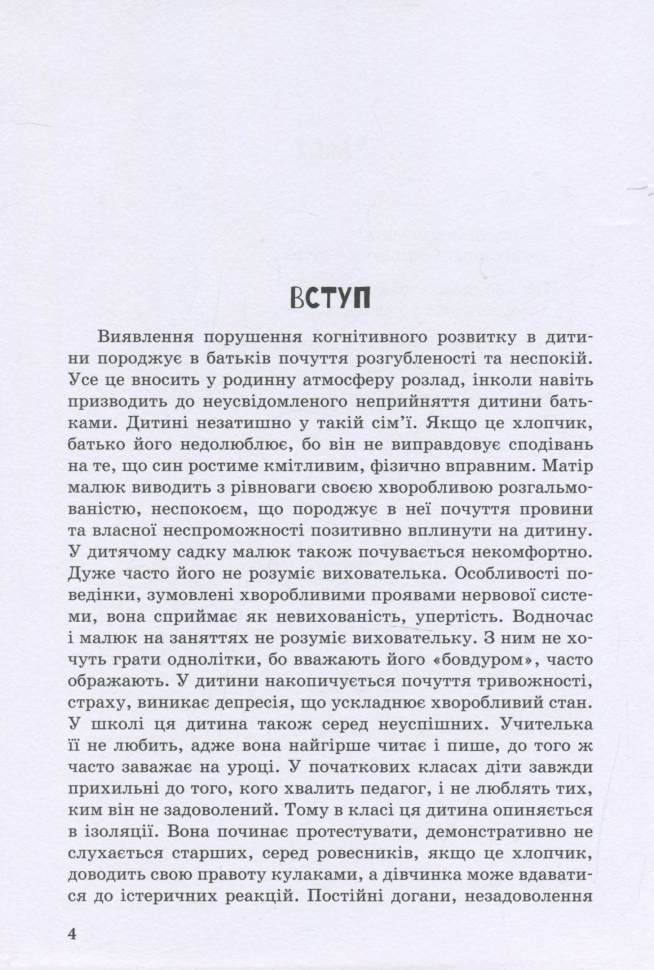 ВСТУП

Виявлення порушення когнітивного розвитку в дитини породжує в батьків почуття розгубленості та неспокій. Усе це вносить у родинну атмосферу розлад, інколи навіть призводить до неусвідомленого неприйняття дитини батьками. Дитині незатишно у такій сім'ї. Якщо це хлопчик, батько його недолюблює, бо він не виправдовує сподівань на те, що син ростиме кмітливим, фізично вправним. Матір малюк виводить з рівноваги своєю хворобливою розгальмованістю, неспокоєм, що породжує в неї почуття провини та власної неспроможності позитивно вплинути на дитину. У дитячому садку малюк також почувається некомфортно. Дуже часто його не розуміє вихователька. Особливості поведінки, зумовлені хворобливими проявами нервової системи, вона сприймає як невихованість, упертість. Водночас і малюк на заняттях не розуміє виховательку. З ним не хочуть грати однолітки, бо вважають його «бовдуром», часто ображають. У дитини накопичується почуття тривожності, страху, виникає депресія, що ускладнює хворобливий стан. У школі ця дитина також серед неуспішних. Учителька її не любить, адже вона найгірше читає і пише, до того ж часто заважає на уроці. У початкових класах діти завжди прихильні до того, кого хвалить педагог, і не люблять тих, ким він не задоволений. Тому в класі ця дитина опиняється в ізоляції. Вона починає протестувати, демонстративно не слухається старших, серед ровесників, якщо це хлопчик, доводить свою правоту кулаками, а дівчинка може вдаватися до істеричних реакцій. Постійні догани, незадоволення

4